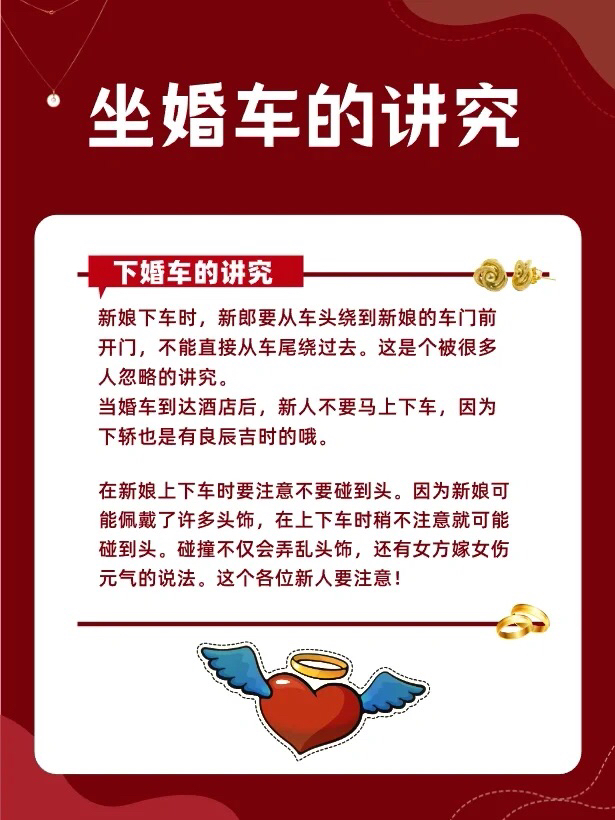 坐婚车的讲究

下婚车的讲究

新娘下车时，新郎要从车头绕到新娘的车门前开门，不能直接从车尾绕过去。这是个被很多人忽略的讲究。

当婚车到达酒店后，新人不要马上下车，因为下轿也是有良辰吉时的哦。

在新娘上下车时要注意不要碰到头。因为新娘可能佩戴了许多头饰，在上下车时稍不注意就可能碰到头。碰撞不仅会弄乱头饰，还有女方嫁女伤元气的说法。这个各位新人要注意！